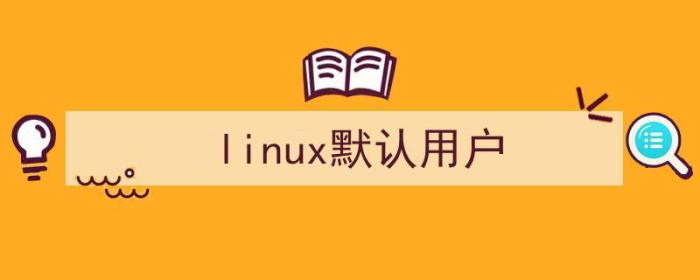 linux默认用户